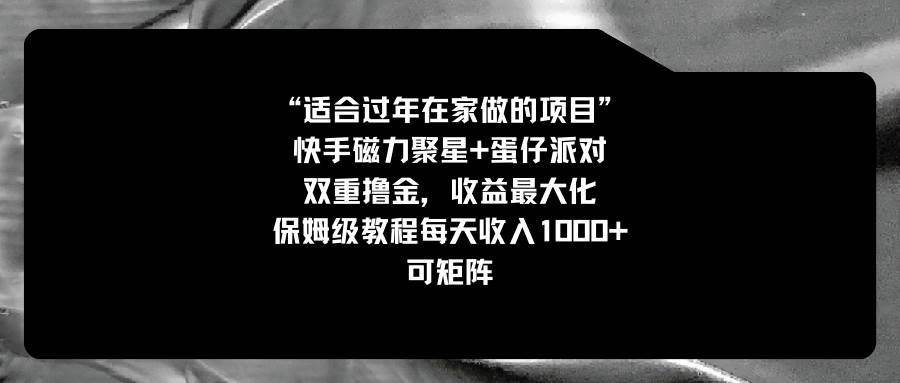 “适合过年在家做的项目”
快手磁力聚星+蛋仔派对
双重撸金，收益最大化
保姆级教程每天收入1000+
可矩阵